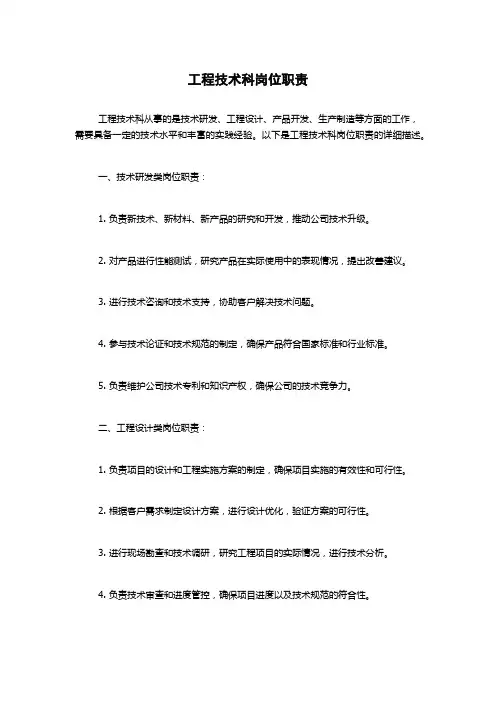 工程技术科岗位职责

工程技术科从事的是技术研发、工程设计、产品开发、生产制造等方面的工作，需要具备一定的技术水平和丰富的实践经验。以下是工程技术科岗位职责的详细描述。

一、技术研发类岗位职责：

1. 负责新技术、新材料、新产品的研究和开发，推动公司技术升级。

2. 对产品进行性能测试，研究产品在实际使用中的表现情况，提出改善建议。

3. 进行技术咨询和技术支持，协助客户解决技术问题。

4. 参与技术论证和技术规范的制定，确保产品符合国家标准和行业标准。

5. 负责维护公司技术专利和知识产权，确保公司的技术竞争力。

二、工程设计类岗位职责：

1. 负责项目的设计和工程实施方案的制定，确保项目实施的有效性和可行性。

2. 根据客户需求制定设计方案，进行设计优化，验证方案的可行性。

3. 进行现场勘查和技术调研，研究工程项目的实际情况，进行技术分析。

4. 负责技术审查和进度管控，确保项目进度以及技术规范的符合性。